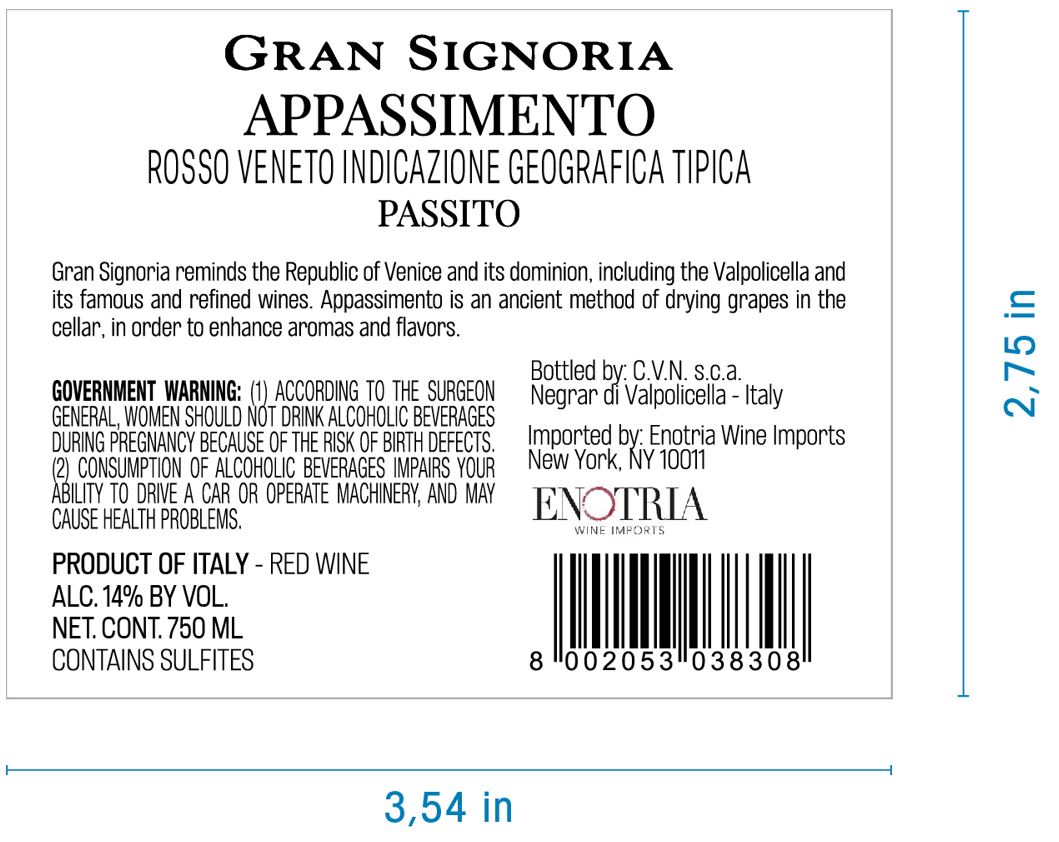 GRAN SIGNORIA
APPASSIMENTO
ROSSO VENETO INDICAZIONE GEOGRAFICA TIPICA
PASSITO

Gran Signoria reminds the Republic of Venice and its dominion, including the Valpolicella and its famous and refined wines. Appassimento is an ancient method of drying grapes in the cellar, in order to enhance aromas and flavors.

GOVERNMENT WARNING: (1) ACCORDING TO THE SURGEON GENERAL, WOMEN SHOULD NOT DRINK ALCOHOLIC BEVERAGES DURING PREGNANCY BECAUSE OF THE RISK OF BIRTH DEFECTS. (2) CONSUMPTION OF ALCOHOLIC BEVERAGES IMPAIRS YOUR ABILITY TO DRIVE A CAR OR OPERATE MACHINERY, AND MAY CAUSE HEALTH PROBLEMS.

PRODUCT OF ITALY - RED WINE
ALC. 14% BY VOL.
NET. CONT. 750 ML
CONTAINS SULFITES

Bottled by: C.V.N. s.c.a.
Negrar di Valpolicella - Italy

Imported by: Enotria Wine Imports
New York, NY 10011

ENOTRIA
WINE IMPORTS

8 002053 038308

2,75 in

3,54 in